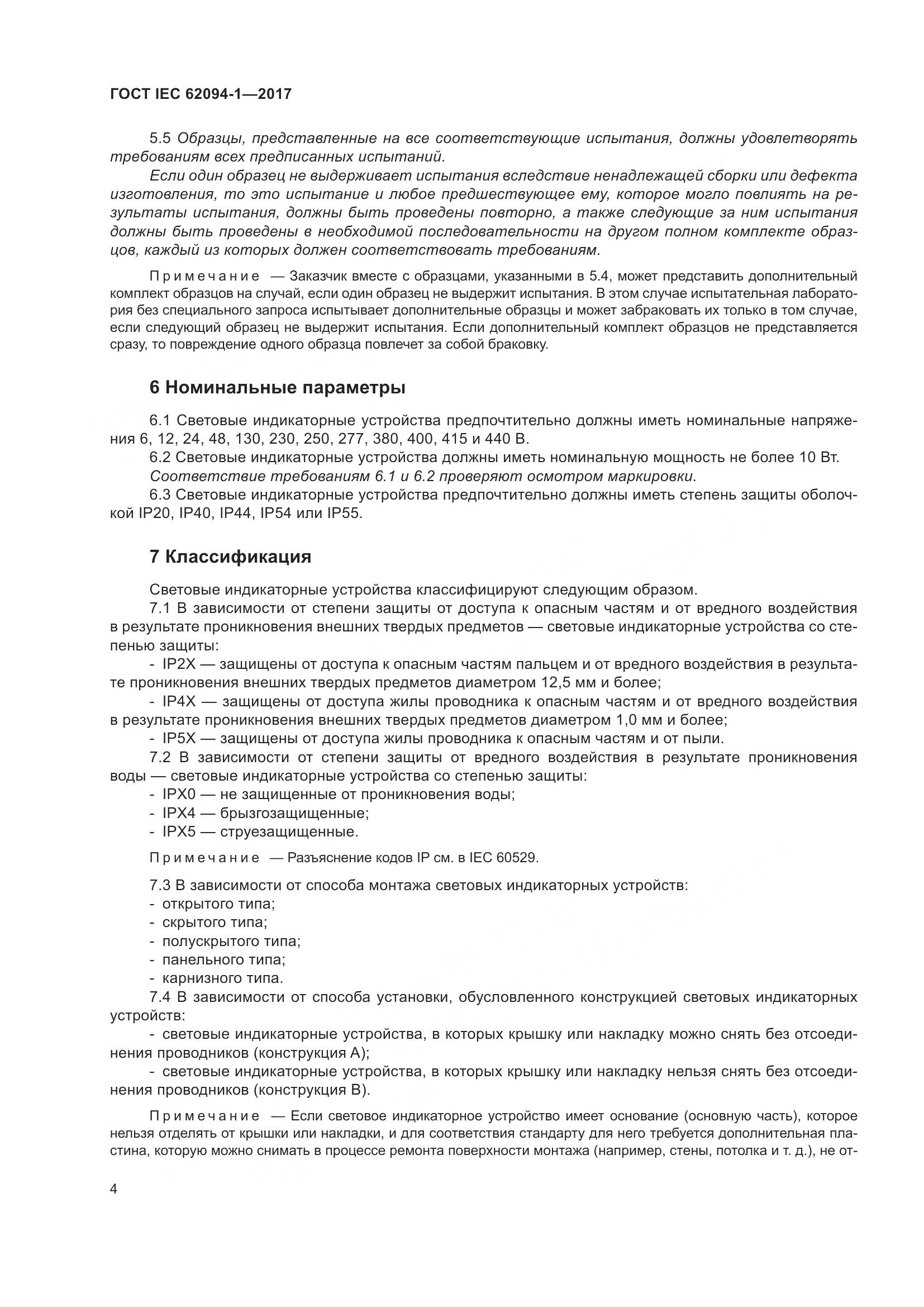 ГОСТ IEC 62094-1—2017

5.5 Образцы, представленные на все соответствующие испытания, должны удовлетворять требованиям всех предписанных испытаний.

Если один образец не выдерживает испытания вследствие ненадлежащей сборки или дефекта изготовления, то это испытание и любое предшествующее ему, которое могло повлиять на результаты испытания, должны быть проведены повторно, а также следующие за ним испытания должны быть проведены в необходимой последовательности на другом полном комплекте образцов, каждый из которых должен соответствовать требованиям.

Примечание — Заказчик вместе с образцами, указанными в 5.4, может представить дополнительный комплект образцов на случай, если один образец не выдержит испытания. В этом случае испытательная лаборатория без специального запроса испытывает дополнительные образцы и может забраковать их только в том случае, если следующий образец не выдержит испытания. Если дополнительный комплект образцов не представляется сразу, то повреждение одного образца повлечет за собой браковку.

6 Номинальные параметры

6.1 Световые индикаторные устройства предпочтительно должны иметь номинальные напряжения 6, 12, 24, 48, 130, 230, 250, 277, 380, 400, 415 и 440 В.

6.2 Световые индикаторные устройства должны иметь номинальную мощность не более 10 Вт.

Соответствие требованиям 6.1 и 6.2 проверяют осмотром маркировки.

6.3 Световые индикаторные устройства предпочтительно должны иметь степень защиты оболочкой IP20, IP40, IP44, IP54 или IP55.

7 Классификация

Световые индикаторные устройства классифицируют следующим образом.

7.1 В зависимости от степени защиты от доступа к опасным частям и от вредного воздействия в результате проникновения внешних твердых предметов — световые индикаторные устройства со степенью защиты:

- IP2X — защищены от доступа к опасным частям пальцем и от вредного воздействия в результате проникновения внешних твердых предметов диаметром 12,5 мм и более;

- IP4X — защищены от доступа жилы проводника к опасным частям и от вредного воздействия в результате проникновения внешних твердых предметов диаметром 1,0 мм и более;

- IP5X — защищены от доступа жилы проводника к опасным частям и от пыли.

7.2 В зависимости от степени защиты от вредного воздействия в результате проникновения воды — световые индикаторные устройства со степенью защиты:

- IPX0 — не защищенные от проникновения воды;
- IPX4 — брызгозащищенные;
- IPX5 — струезащищенные.

Примечание — Разъяснение кодов IP см. в IEC 60529.

7.3 В зависимости от способа монтажа световых индикаторных устройств:
- открытого типа;
- скрытого типа;
- полускрытого типа;
- панельного типа;
- карнизного типа.

7.4 В зависимости от способа установки, обусловленного конструкцией световых индикаторных устройств:

- световые индикаторные устройства, в которых крышку или накладку можно снять без отсоединения проводников (конструкция А);

- световые индикаторные устройства, в которых крышку или накладку нельзя снять без отсоединения проводников (конструкция В).

Примечание — Если световое индикаторное устройство имеет основание (основную часть), которое нельзя отделять от крышки или накладки, и для соответствия стандарту для него требуется дополнительная пластина, которую можно снимать в процессе ремонта поверхности монтажа (например, стены, потолка и т. д.), не от-

4